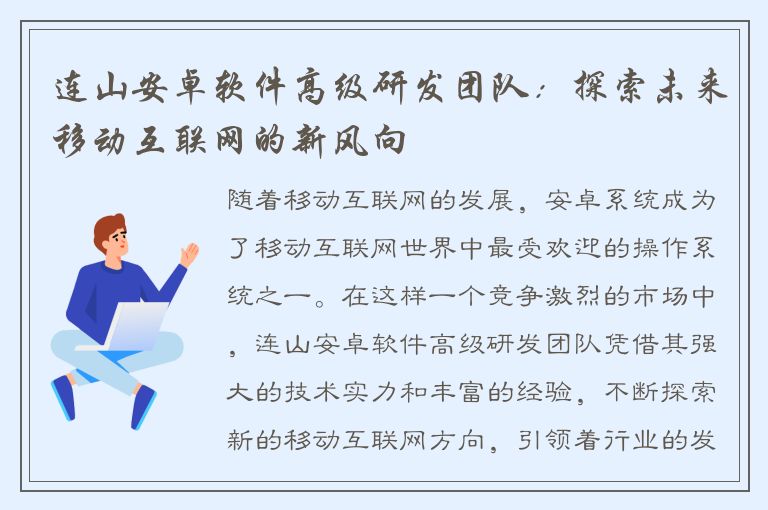 连山安卓软件高级研发团队：探索未来移动互联网的新风向

随着移动互联网的发展，安卓系统成为了移动互联网世界中最受欢迎的操作系统之一。在这样一个竞争激烈的市场中，连山安卓软件高级研发团队凭借其强大的技术实力和丰富的经验，不断探索新的移动互联网方向，引领着行业的发